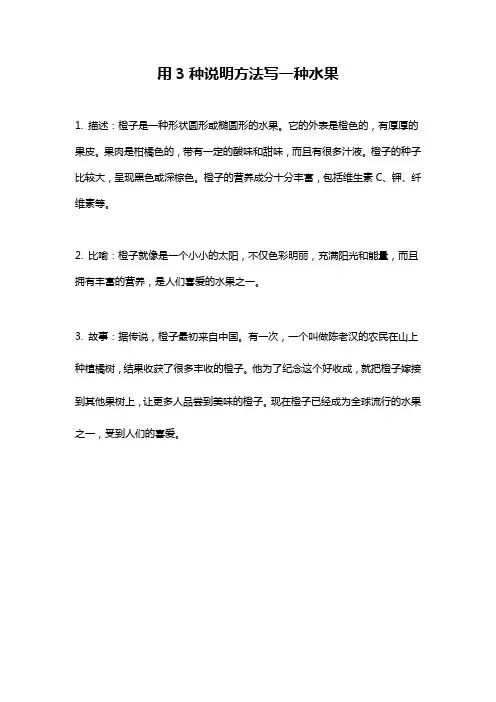 用 3 种说明方法写一种水果

1. 描述：橙子是一种形状圆形或椭圆形的水果。它的外表是橙色的，有厚厚的果皮。果肉是柑橘色的，带有一定的酸味和甜味，而且有很多汁液。橙子的种子比较大，呈现黑色或深棕色。橙子的营养成分十分丰富，包括维生素 C、钾、纤维素等。

2. 比喻：橙子就像是一个小小的太阳，不仅色彩明丽，充满阳光和能量，而且拥有丰富的营养，是人们喜爱的水果之一。

3. 故事：据传说，橙子最初来自中国。有一次，一个叫做陈老汉的农民在山上种植橘树，结果收获了很多丰收的橙子。他为了纪念这个好收成，就把橙子嫁接到其他果树上，让更多人品尝到美味的橙子。现在橙子已经成为全球流行的水果之一，受到人们的喜爱。